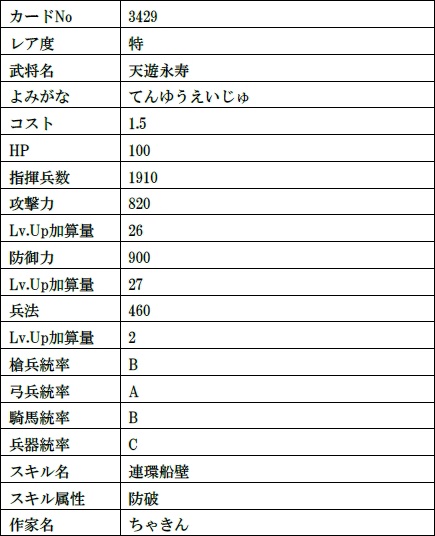 | カードNo | 3429 |
|---|---|
| レア度 | 特 |
| 武将名 | 天遊永寿 |
| よみがな | てんゆうえいじゅ |
| コスト | 1.5 |
| HP | 100 |
| 指揮兵数 | 1910 |
| 攻撃力 | 820 |
| Lv.Up加算量 | 26 |
| 防御力 | 900 |
| Lv.Up加算量 | 27 |
| 兵法 | 460 |
| Lv.Up加算量 | 2 |
| 槍兵統率 | B |
| 弓兵統率 | A |
| 騎馬統率 | B |
| 兵器統率 | C |
| スキル名 | 連環船壁 |
| スキル属性 | 防破 |
| 作家名 | ちゃきん |